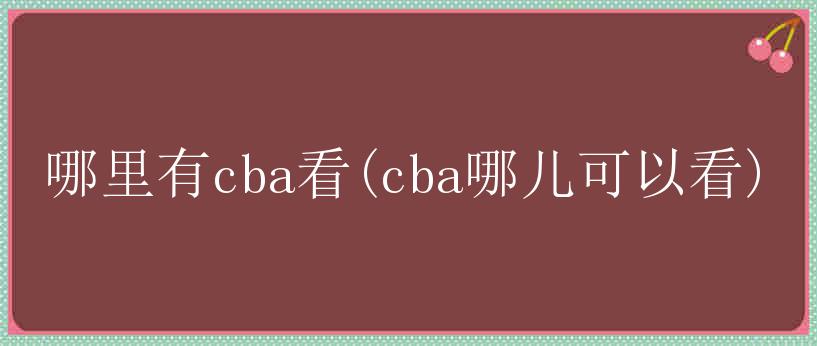 哪里有cba看(cba哪儿可以看)